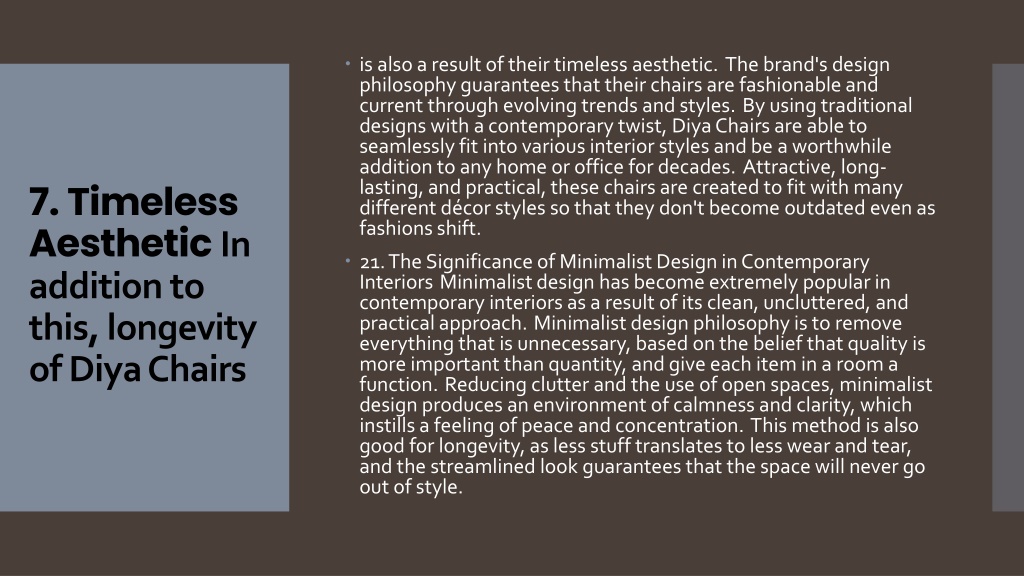 7. Timeless Aesthetic In addition to this, longevity of Diya Chairs

• is also a result of their timeless aesthetic. The brand's design philosophy guarantees that their chairs are fashionable and current through evolving trends and styles. By using traditional designs with a contemporary twist, Diya Chairs are able to seamlessly fit into various interior styles and be a worthwhile addition to any home or office for decades. Attractive, long-lasting, and practical, these chairs are created to fit with many different décor styles so that they don't become outdated even as fashions shift.

• 21. The Significance of Minimalist Design in Contemporary Interiors Minimalist design has become extremely popular in contemporary interiors as a result of its clean, uncluttered, and practical approach. Minimalist design philosophy is to remove everything that is unnecessary, based on the belief that quality is more important than quantity, and give each item in a room a function. Reducing clutter and the use of open spaces, minimalist design produces an environment of calmness and clarity, which instills a feeling of peace and concentration. This method is also good for longevity, as less stuff translates to less wear and tear, and the streamlined look guarantees that the space will never go out of style.